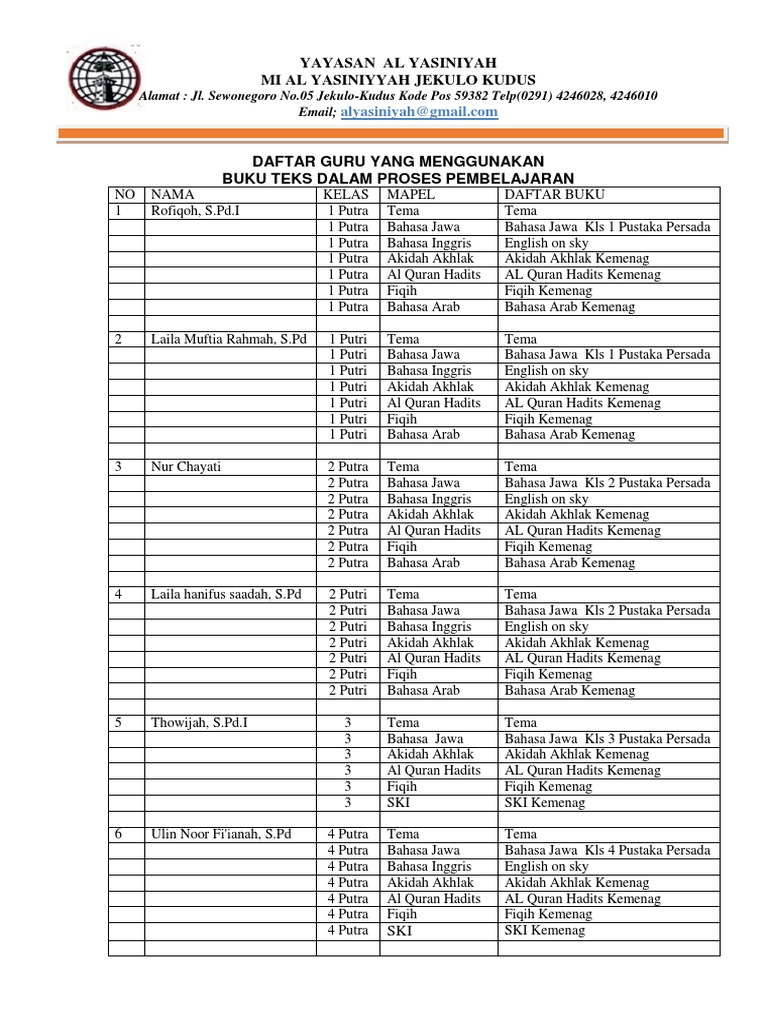 YAYASAN AL YASINIYAH
MI AL YASINIYYAH JEKULO KUDUS
Alamat : Jl. Sewonegoro No.05 Jekulo-Kudus Kode Pos 59382 Telp(0291) 4246028, 4246010
Email; alyasiniyah@gmail.com

DAFTAR GURU YANG MENGGUNAKAN
BUKU TEKS DALAM PROSES PEMBELAJARAN

| NO | NAMA | KELAS | MAPEL | DAFTAR BUKU |
|---|---|---|---|---|
| 1 | Rofiqoh, S.Pd.I | 1 Putra | Tema | Tema |
| | | 1 Putra | Bahasa Jawa | Bahasa Jawa Kls 1 Pustaka Persada |
| | | 1 Putra | Bahasa Inggris | English on sky |
| | | 1 Putra | Akidah Akhlak | Akidah Akhlak Kemenag |
| | | 1 Putra | Al Quran Hadits | AL Quran Hadits Kemenag |
| | | 1 Putra | Fiqih | Fiqih Kemenag |
| | | 1 Putra | Bahasa Arab | Bahasa Arab Kemenag |
| | | | | |
| 2 | Laila Muftia Rahmah, S.Pd | 1 Putri | Tema | Tema |
| | | 1 Putri | Bahasa Jawa | Bahasa Jawa Kls 1 Pustaka Persada |
| | | 1 Putri | Bahasa Inggris | English on sky |
| | | 1 Putri | Akidah Akhlak | Akidah Akhlak Kemenag |
| | | 1 Putri | Al Quran Hadits | AL Quran Hadits Kemenag |
| | | 1 Putri | Fiqih | Fiqih Kemenag |
| | | 1 Putri | Bahasa Arab | Bahasa Arab Kemenag |
| | | | | |
| 3 | Nur Chayati | 2 Putra | Tema | Tema |
| | | 2 Putra | Bahasa Jawa | Bahasa Jawa Kls 2 Pustaka Persada |
| | | 2 Putra | Bahasa Inggris | English on sky |
| | | 2 Putra | Akidah Akhlak | Akidah Akhlak Kemenag |
| | | 2 Putra | Al Quran Hadits | AL Quran Hadits Kemenag |
| | | 2 Putra | Fiqih | Fiqih Kemenag |
| | | 2 Putra | Bahasa Arab | Bahasa Arab Kemenag |
| | | | | |
| 4 | Laila hanifus saadah, S.Pd | 2 Putri | Tema | Tema |
| | | 2 Putri | Bahasa Jawa | Bahasa Jawa Kls 2 Pustaka Persada |
| | | 2 Putri | Bahasa Inggris | English on sky |
| | | 2 Putri | Akidah Akhlak | Akidah Akhlak Kemenag |
| | | 2 Putri | Al Quran Hadits | AL Quran Hadits Kemenag |
| | | 2 Putri | Fiqih | Fiqih Kemenag |
| | | 2 Putri | Bahasa Arab | Bahasa Arab Kemenag |
| | | | | |
| 5 | Thowijah, S.Pd.I | 3 | Tema | Tema |
| | | 3 | Bahasa Jawa | Bahasa Jawa Kls 3 Pustaka Persada |
| | | 3 | Akidah Akhlak | Akidah Akhlak Kemenag |
| | | 3 | Al Quran Hadits | AL Quran Hadits Kemenag |
| | | 3 | Fiqih | Fiqih Kemenag |
| | | 3 | SKI | SKI Kemenag |
| | | | | |
| 6 | Ulin Noor Fi'ianah, S.Pd | 4 Putra | Tema | Tema |
| | | 4 Putra | Bahasa Jawa | Bahasa Jawa Kls 4 Pustaka Persada |
| | | 4 Putra | Bahasa Inggris | English on sky |
| | | 4 Putra | Akidah Akhlak | Akidah Akhlak Kemenag |
| | | 4 Putra | Al Quran Hadits | AL Quran Hadits Kemenag |
| | | 4 Putra | Fiqih | Fiqih Kemenag |
| | | 4 Putra | SKI | SKI Kemenag |
| | | | | |